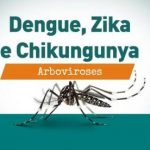 Dengue, Zika
e Chikungunya

Arboviroses